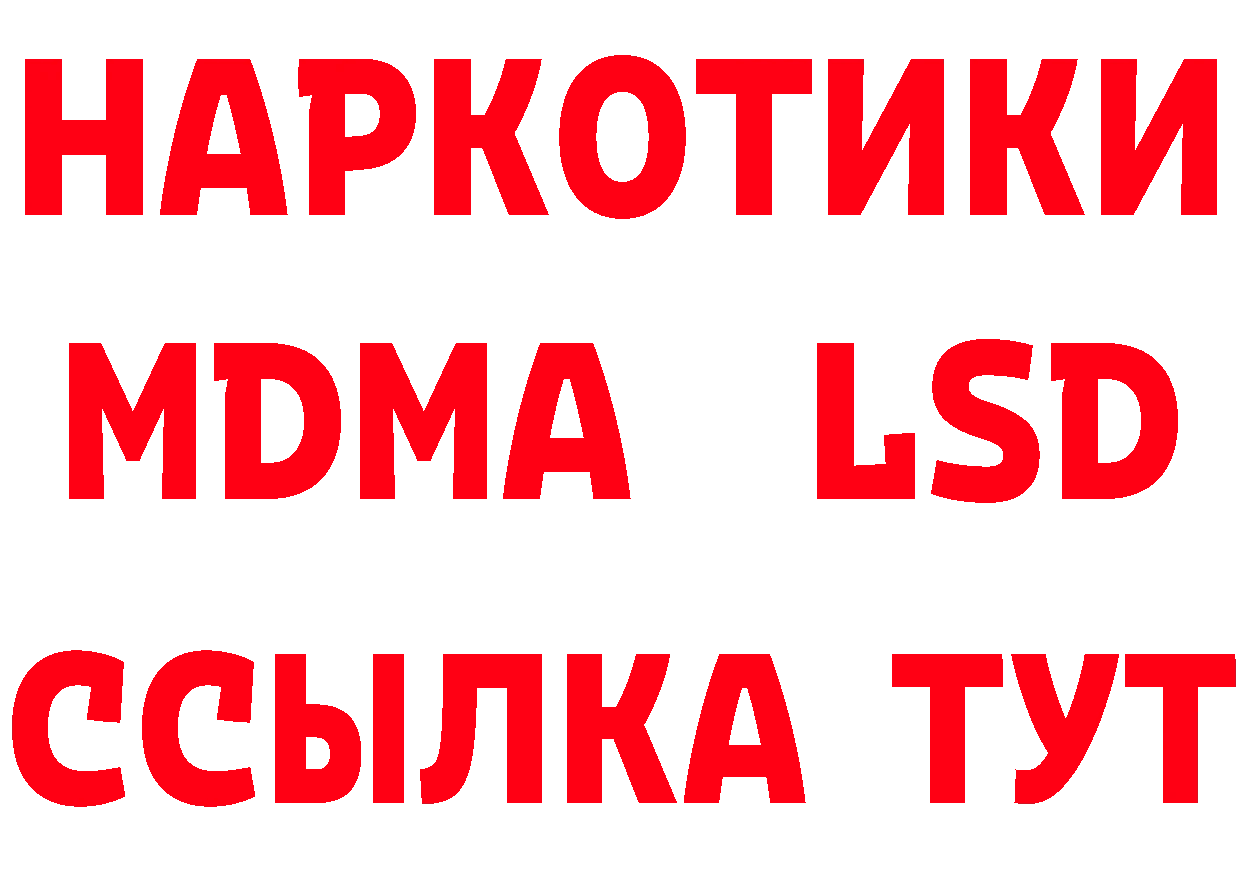 НАРКОТИКИ
MDMA LSD
ССЫЛКА ТУТ